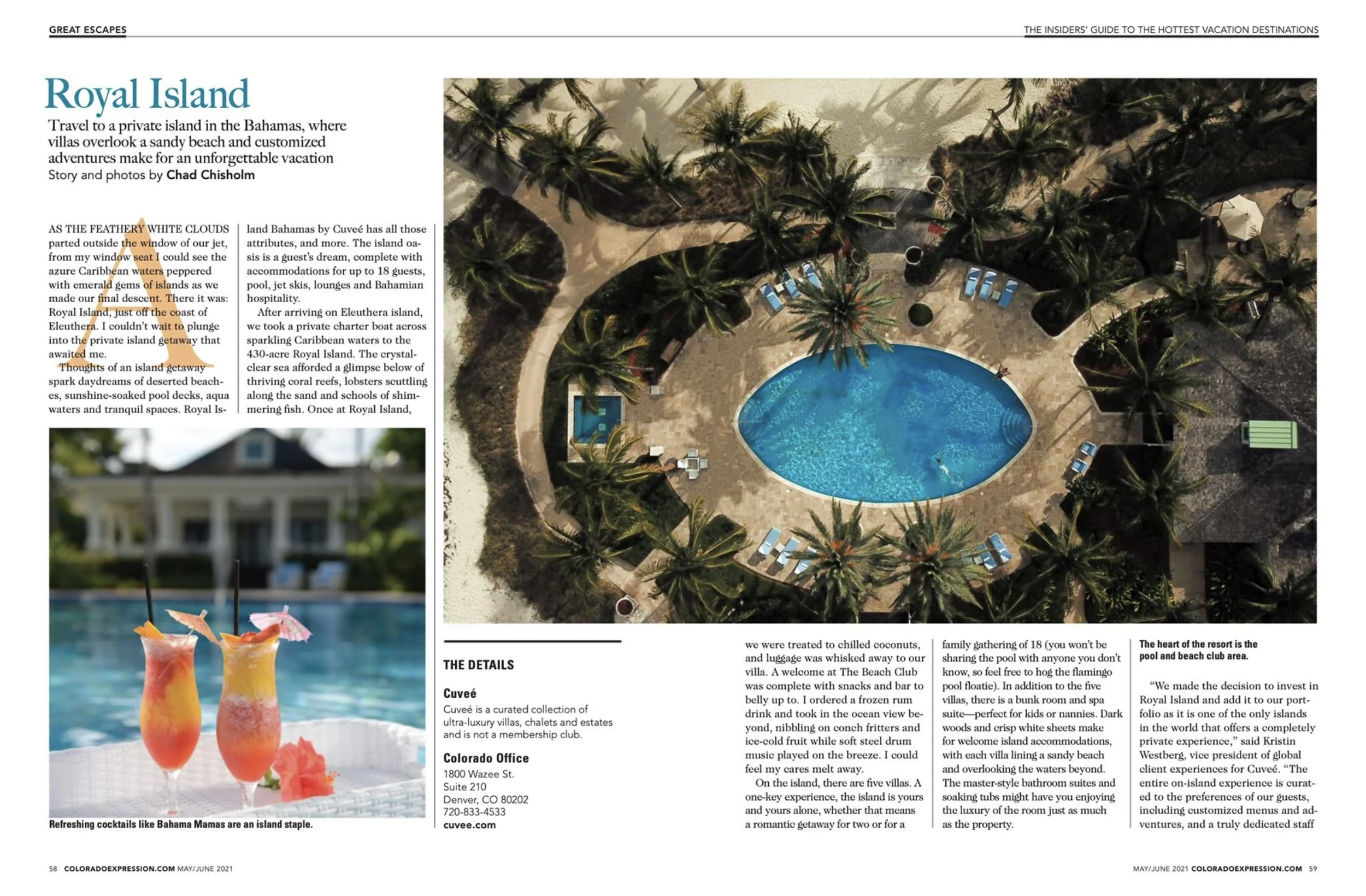 GREAT ESCAPES

THE INSIDERS' GUIDE TO THE HOTTEST VACATION DESTINATIONS

Royal Island

Travel to a private island in the Bahamas, where villas overlook a sandy beach and customized adventures make for an unforgettable vacation

Story and photos by Chad Chisholm

AS THE FEATHERY WHITE CLOUDS parted outside the window of our jet, from my window seat I could see the azure Caribbean waters peppered with emerald gems of islands as we made our final descent. There it was: Royal Island, just off the coast of Eleuthera. I couldn't wait to plunge into the private island getaway that awaited me.

Thoughts of an island getaway spark daydreams of deserted beaches, sunshine-soaked pool decks, aqua waters and tranquil spaces. Royal Island Bahamas by Cuveé has all those attributes, and more. The island oasis is a guest's dream, complete with accommodations for up to 18 guests, pool, jet skis, lounges and Bahamian hospitality.

After arriving on Eleuthera island, we took a private charter boat across sparkling Caribbean waters to the 430-acre Royal Island. The crystal-clear sea afforded a glimpse below of thriving coral reefs, lobsters scuttling along the sand and schools of shimmering fish. Once at Royal Island,

Refreshing cocktails like Bahama Mamas are an island staple.

THE DETAILS

Cuveé
Cuveé is a curated collection of ultra-luxury villas, chalets and estates and is not a membership club.

Colorado Office
1800 Wazee St.
Suite 210
Denver, CO 80202
720-833-4533
cuvee.com

we were treated to chilled coconuts, and luggage was whisked away to our villa. A welcome at The Beach Club was complete with snacks and bar to belly up to. I ordered a frozen rum drink and took in the ocean view beyond, nibbling on conch fritters and ice-cold fruit while soft steel drum music played on the breeze. I could feel my cares melt away.

On the island, there are five villas. A one-key experience, the island is yours and yours alone, whether that means a romantic getaway for two or for a family gathering of 18 (you won't be sharing the pool with anyone you don't know, so feel free to hog the flamingo pool floatie). In addition to the five villas, there is a bunk room and spa suite—perfect for kids or nannies. Dark woods and crisp white sheets make for welcome island accommodations, with each villa lining a sandy beach and overlooking the waters beyond. The master-style bathroom suites and soaking tubs might have you enjoying the luxury of the room just as much as the property.

The heart of the resort is the pool and beach club area.

"We made the decision to invest in Royal Island and add it to our portfolio as it is one of the only islands in the world that offers a completely private experience," said Kristin Westberg, vice president of global client experiences for Cuveé. "The entire on-island experience is curated to the preferences of our guests, including customized menus and adventures, and a truly dedicated staff

58 COLORADOEXPRESSION.COM MAY/JUNE 2021

MAY/JUNE 2021 COLORADOEXPRESSION.COM 59